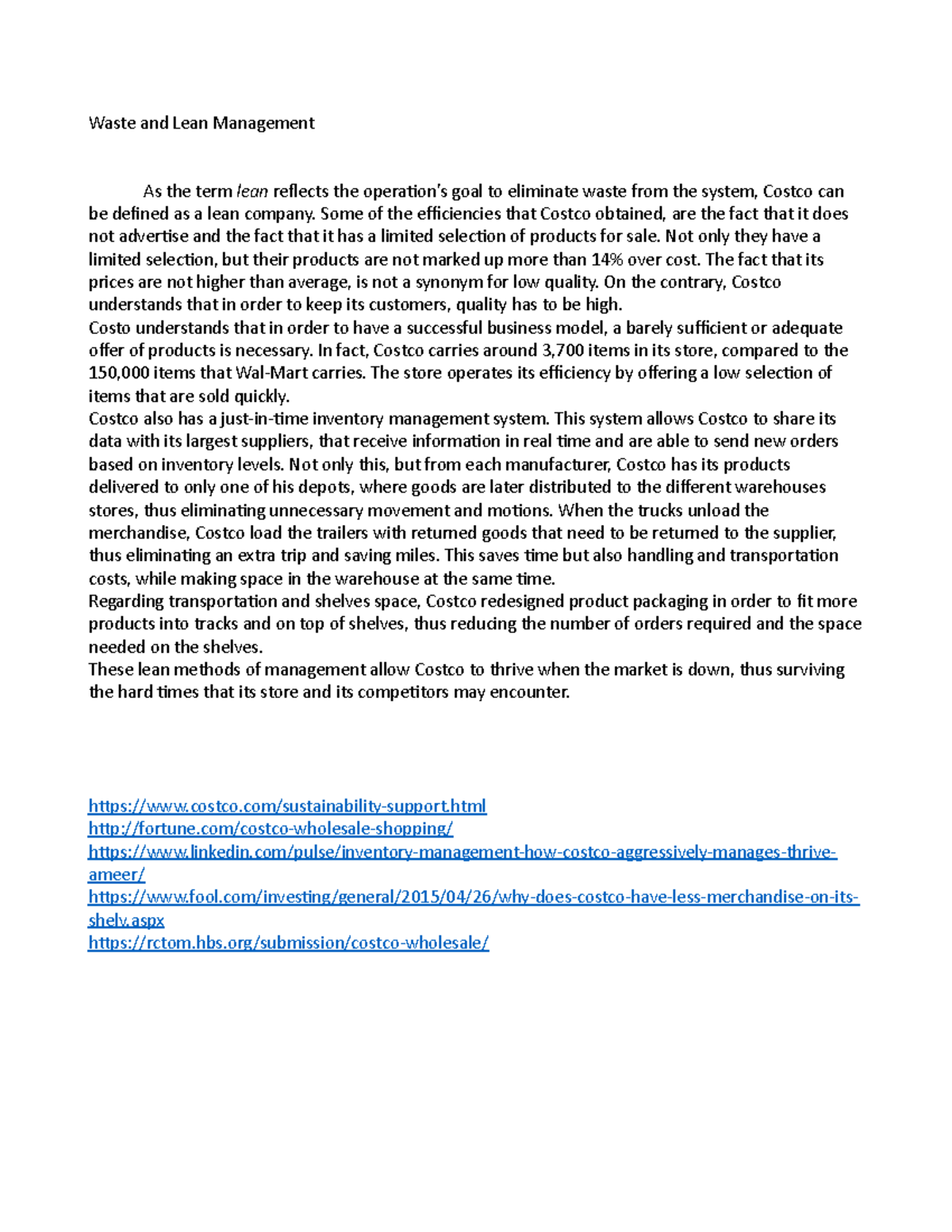 Waste and Lean Management

As the term lean reflects the operation's goal to eliminate waste from the system, Costco can be defined as a lean company. Some of the efficiencies that Costco obtained, are the fact that it does not advertise and the fact that it has a limited selection of products for sale. Not only they have a limited selection, but their products are not marked up more than 14% over cost. The fact that its prices are not higher than average, is not a synonym for low quality. On the contrary, Costco understands that in order to keep its customers, quality has to be high.
Costo understands that in order to have a successful business model, a barely sufficient or adequate offer of products is necessary. In fact, Costco carries around 3,700 items in its store, compared to the 150,000 items that Wal-Mart carries. The store operates its efficiency by offering a low selection of items that are sold quickly.
Costco also has a just-in-time inventory management system. This system allows Costco to share its data with its largest suppliers, that receive information in real time and are able to send new orders based on inventory levels. Not only this, but from each manufacturer, Costco has its products delivered to only one of his depots, where goods are later distributed to the different warehouses stores, thus eliminating unnecessary movement and motions. When the trucks unload the merchandise, Costco load the trailers with returned goods that need to be returned to the supplier, thus eliminating an extra trip and saving miles. This saves time but also handling and transportation costs, while making space in the warehouse at the same time.
Regarding transportation and shelves space, Costco redesigned product packaging in order to fit more products into tracks and on top of shelves, thus reducing the number of orders required and the space needed on the shelves.
These lean methods of management allow Costco to thrive when the market is down, thus surviving the hard times that its store and its competitors may encounter.

https://www.costco.com/sustainability-support.html
http://fortune.com/costco-wholesale-shopping/
https://www.linkedin.com/pulse/inventory-management-how-costco-aggressively-manages-thrive-ameer/
https://www.fool.com/investing/general/2015/04/26/why-does-costco-have-less-merchandise-on-its-shelv.aspx
https://rctom.hbs.org/submission/costco-wholesale/